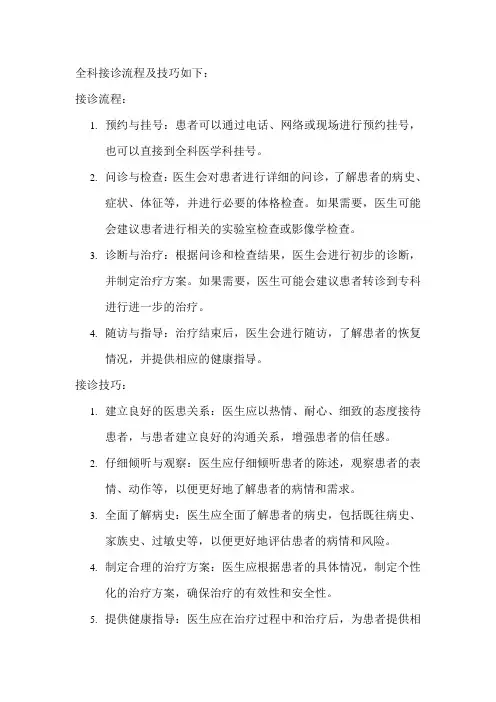 全科接诊流程及技巧如下：

接诊流程：

1. 预约与挂号：患者可以通过电话、网络或现场进行预约挂号，也可以直接到全科医学科挂号。

2. 问诊与检查：医生会对患者进行详细的问诊，了解患者的病史、症状、体征等，并进行必要的体格检查。如果需要，医生可能会建议患者进行相关的实验室检查或影像学检查。

3. 诊断与治疗：根据问诊和检查结果，医生会进行初步的诊断，并制定治疗方案。如果需要，医生可能会建议患者转诊到专科进行进一步的治疗。

4. 随访与指导：治疗结束后，医生会进行随访，了解患者的恢复情况，并提供相应的健康指导。

接诊技巧：

1. 建立良好的医患关系：医生应以热情、耐心、细致的态度接待患者，与患者建立良好的沟通关系，增强患者的信任感。

2. 仔细倾听与观察：医生应仔细倾听患者的陈述，观察患者的表情、动作等，以便更好地了解患者的病情和需求。

3. 全面了解病史：医生应全面了解患者的病史，包括既往病史、家族史、过敏史等，以便更好地评估患者的病情和风险。

4. 制定合理的治疗方案：医生应根据患者的具体情况，制定个性化的治疗方案，确保治疗的有效性和安全性。

5. 提供健康指导：医生应在治疗过程中和治疗后，为患者提供相